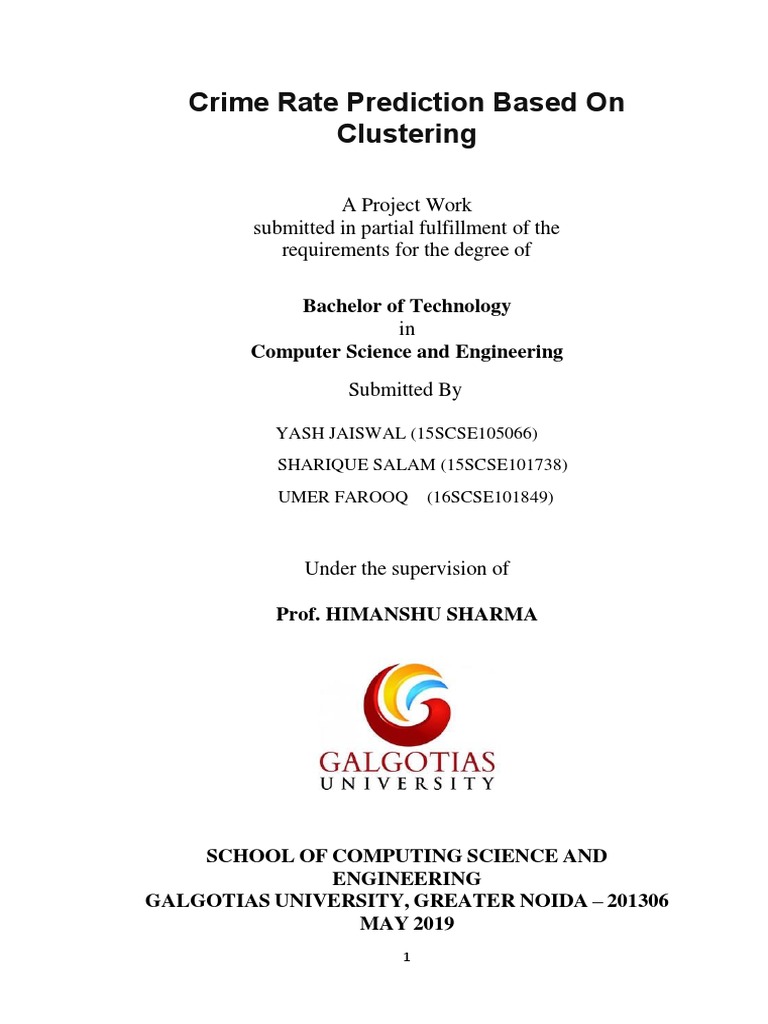 Crime Rate Prediction Based On Clustering

A Project Work
submitted in partial fulfillment of the requirements for the degree of

Bachelor of Technology
in
Computer Science and Engineering

Submitted By

YASH JAISWAL (15SCSE105066)
SHARIQUE SALAM (15SCSE101738)
UMER FAROOQ (16SCSE101849)

Under the supervision of

Prof. HIMANSHU SHARMA

GALGOTIAS
UNIVERSITY

SCHOOL OF COMPUTING SCIENCE AND ENGINEERING
GALGOTIAS UNIVERSITY, GREATER NOIDA – 201306
MAY 2019

1